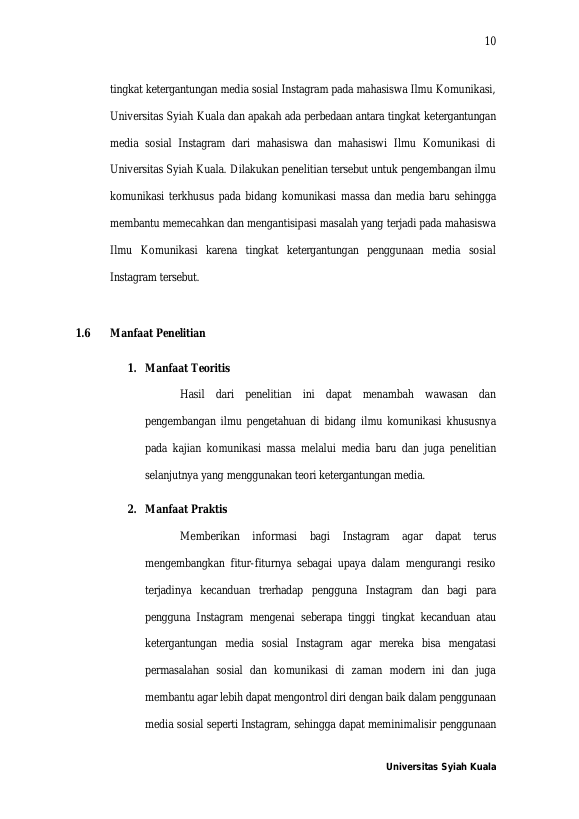 10

tingkat ketergantungan media sosial Instagram pada mahasiswa Ilmu Komunikasi, Universitas Syiah Kuala dan apakah ada perbedaan antara tingkat ketergantungan media sosial Instagram dari mahasiswa dan mahasiswi Ilmu Komunikasi di Universitas Syiah Kuala. Dilakukan penelitian tersebut untuk pengembangan ilmu komunikasi terkhusus pada bidang komunikasi massa dan media baru sehingga membantu memecahkan dan mengantisipasi masalah yang terjadi pada mahasiswa Ilmu Komunikasi karena tingkat ketergantungan penggunaan media sosial Instagram tersebut.

1.6 Manfaat Penelitian

1. Manfaat Teoritis

Hasil dari penelitian ini dapat menambah wawasan dan pengembangan ilmu pengetahuan di bidang ilmu komunikasi khususnya pada kajian komunikasi massa melalui media baru dan juga penelitian selanjutnya yang menggunakan teori ketergantungan media.

2. Manfaat Praktis

Memberikan informasi bagi Instagram agar dapat terus mengembangkan fitur-fiturnya sebagai upaya dalam mengurangi resiko terjadinya kecanduan trerhadap pengguna Instagram dan bagi para pengguna Instagram mengenai seberapa tinggi tingkat kecanduan atau ketergantungan media sosial Instagram agar mereka bisa mengatasi permasalahan sosial dan komunikasi di zaman modern ini dan juga membantu agar lebih dapat mengontrol diri dengan baik dalam penggunaan media sosial seperti Instagram, sehingga dapat meminimalisir penggunaan

Universitas Syiah Kuala